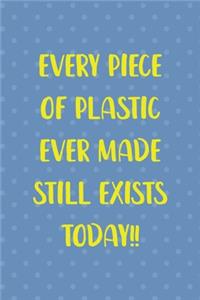 EVERY PIECE OF PLASTIC EVER MADE STILL EXISTS TODAY!!